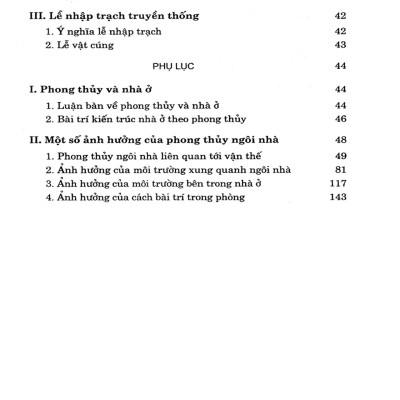 III. Lễ nhập trạch truyền thống 42
1. Ý nghĩa lễ nhập trạch 42
2. Lễ vật cúng 43

PHỤ LỤC 44

I. Phong thủy và nhà ở 44
1. Luận bàn về phong thủy và nhà ở 44
2. Bài trí kiến trúc nhà ở theo phong thủy 46

II. Một số ảnh hưởng của phong thủy ngôi nhà 48
1. Phong thủy ngôi nhà liên quan tới vận thế 49
2. Ảnh hưởng của môi trường xung quanh ngôi nhà 81
3. Ảnh hưởng của môi trường bên trong nhà ở 117
4. Ảnh hưởng của cách bài trí trong phòng 143